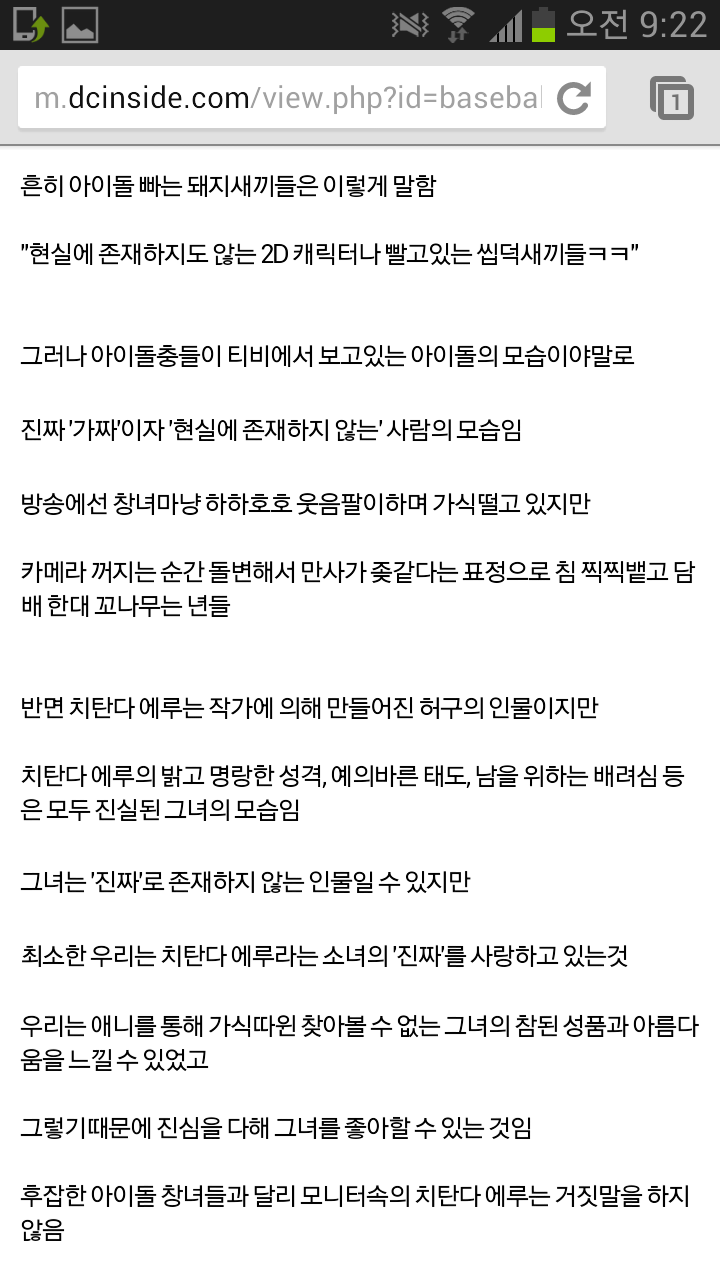 오전 9:22

m.dcinside.com/view.php?id=basebal

1

흔히 아이돌 빠는 돼지새끼들은 이렇게 말함

"현실에 존재하지도 않는 2D 캐릭터나 빨고있는 씹덕새끼들ㅋㅋ"

그러나 아이돌충들이 티비에서 보고있는 아이돌의 모습이야말로

진짜 '가짜'이자 '현실에 존재하지 않는' 사람의 모습임

방송에선 창녀마냥 하하호호 웃음팔이하며 가식떨고 있지만

카메라 꺼지는 순간 돌변해서 만사가 좆같다는 표정으로 침 찍찍뱉고 담배 한대 꼬나무는 년들

반면 치탄다 에루는 작가에 의해 만들어진 허구의 인물이지만

치탄다 에루의 밝고 명랑한 성격, 예의바른 태도, 남을 위하는 배려심 등은 모두 진실된 그녀의 모습임

그녀는 '진짜'로 존재하지 않는 인물일 수 있지만

최소한 우리는 치탄다 에루라는 소녀의 '진짜'를 사랑하고 있는것

우리는 애니를 통해 가식따윈 찾아볼 수 없는 그녀의 참된 성품과 아름다움을 느낄 수 있었고

그렇기때문에 진심을 다해 그녀를 좋아할 수 있는 것임

후잡한 아이돌 창녀들과 달리 모니터속의 치탄다 에루는 거짓말을 하지 않음